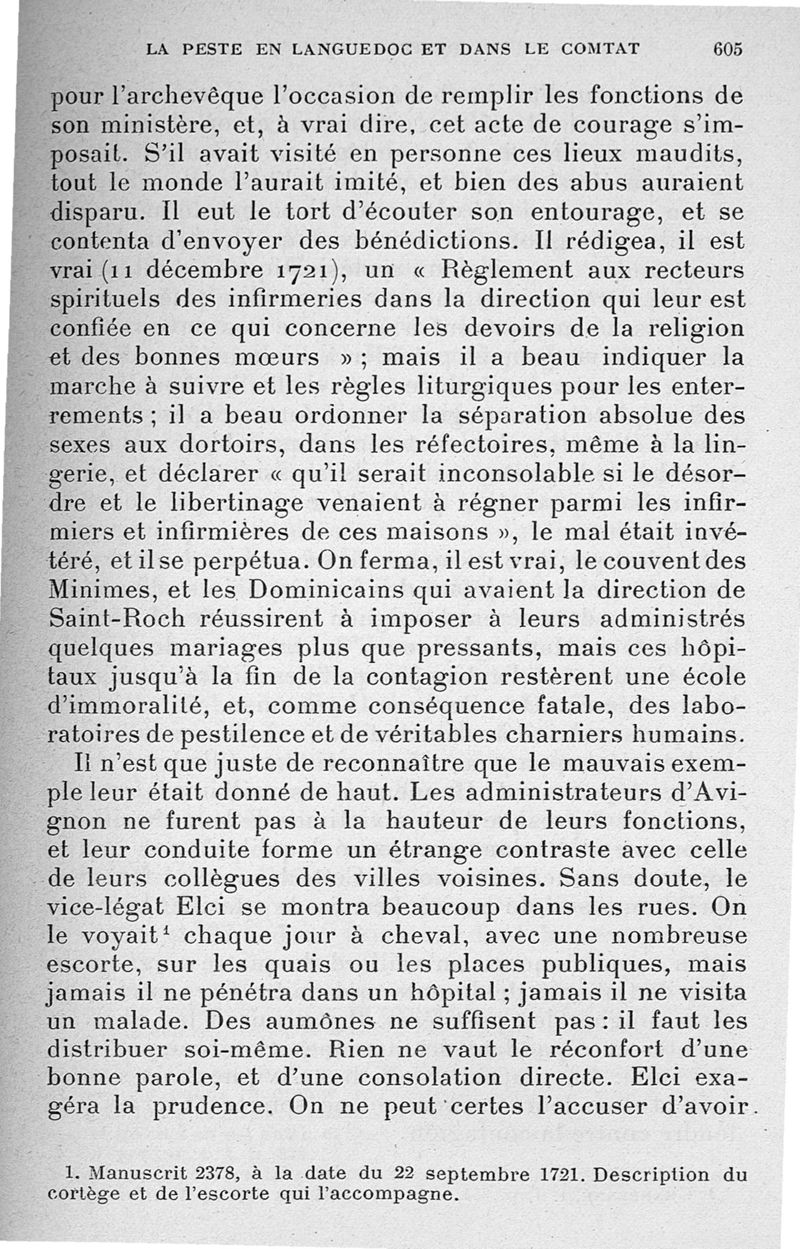 LA PESTE EN LANGUEDOC ET DANS LE COMTAT 605

pour l'archevêque l'occasion de remplir les fonctions de son ministère, et, à vrai dire, cet acte de courage s'imposait. S'il avait visité en personne ces lieux maudits, tout le monde l'aurait imité, et bien des abus auraient disparu. Il eut le tort d'écouter son entourage, et se contenta d'envoyer des bénédictions. Il rédigea, il est vrai (11 décembre 1721), un « Règlement aux recteurs spirituels des infirmeries dans la direction qui leur est confiée en ce qui concerne les devoirs de la religion et des bonnes mœurs » ; mais il a beau indiquer la marche à suivre et les règles liturgiques pour les enterrements ; il a beau ordonner la séparation absolue des sexes aux dortoirs, dans les réfectoires, même à la lingerie, et déclarer « qu'il serait inconsolable si le désordre et le libertinage venaient à régner parmi les infirmiers et infirmières de ces maisons », le mal était invétéré, et il se perpétua. On ferma, il est vrai, le couvent des Minimes, et les Dominicains qui avaient la direction de Saint-Roch réussirent à imposer à leurs administrés quelques mariages plus que pressants, mais ces hôpitaux jusqu'à la fin de la contagion restèrent une école d'immoralité, et, comme conséquence fatale, des laboratoires de pestilence et de véritables charniers humains.

Il n'est que juste de reconnaître que le mauvais exemple leur était donné de haut. Les administrateurs d'Avignon ne furent pas à la hauteur de leurs fonctions, et leur conduite forme un étrange contraste avec celle de leurs collègues des villes voisines. Sans doute, le vice-légat Elci se montra beaucoup dans les rues. On le voyait$^1$ chaque jour à cheval, avec une nombreuse escorte, sur les quais ou les places publiques, mais jamais il ne pénétra dans un hôpital ; jamais il ne visita un malade. Des aumônes ne suffisent pas : il faut les distribuer soi-même. Rien ne vaut le réconfort d'une bonne parole, et d'une consolation directe. Elci exagéra la prudence. On ne peut certes l'accuser d'avoir

1. Manuscrit 2378, à la date du 22 septembre 1721. Description du cortège et de l'escorte qui l'accompagne.